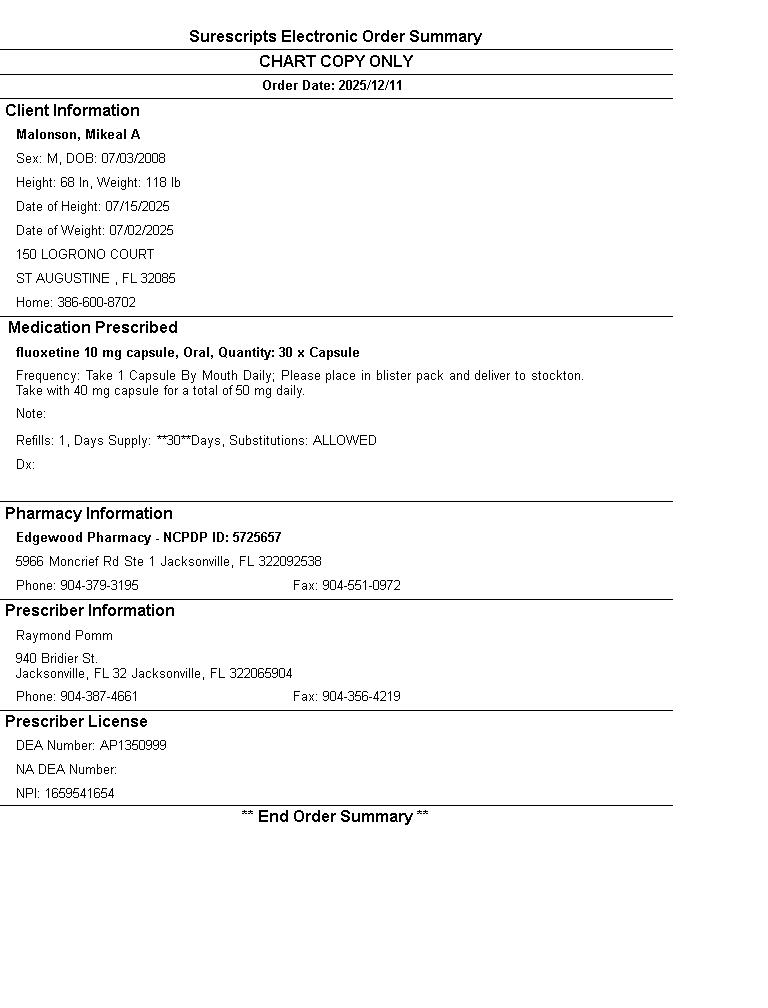 Surescripts Electronic Order Summary

CHART COPY ONLY

Order Date: 2025/12/11

Client Information

Malonson, Mikeal A

Sex: M, DOB: 07/03/2008

Height: 68 In, Weight: 118 lb

Date of Height: 07/15/2025

Date of Weight: 07/02/2025

150 LOGRONO COURT

ST AUGUSTINE , FL 32085

Home: 386-600-8702

Medication Prescribed

fluoxetine 10 mg capsule, Oral, Quantity: 30 x Capsule

Frequency: Take 1 Capsule By Mouth Daily; Please place in blister pack and deliver to stockton. Take with 40 mg capsule for a total of 50 mg daily.

Note:

Refills: 1, Days Supply: **30**Days, Substitutions: ALLOWED

Dx:

Pharmacy Information

Edgewood Pharmacy - NCPDP ID: 5725657

5966 Moncrief Rd Ste 1 Jacksonville, FL 322092538

Phone: 904-379-3195 Fax: 904-551-0972

Prescriber Information

Raymond Pomm

940 Bridier St.
Jacksonville, FL 32 Jacksonville, FL 322065904

Phone: 904-387-4661 Fax: 904-356-4219

Prescriber License

DEA Number: AP1350999

NA DEA Number:

NPI: 1659541654

** End Order Summary **